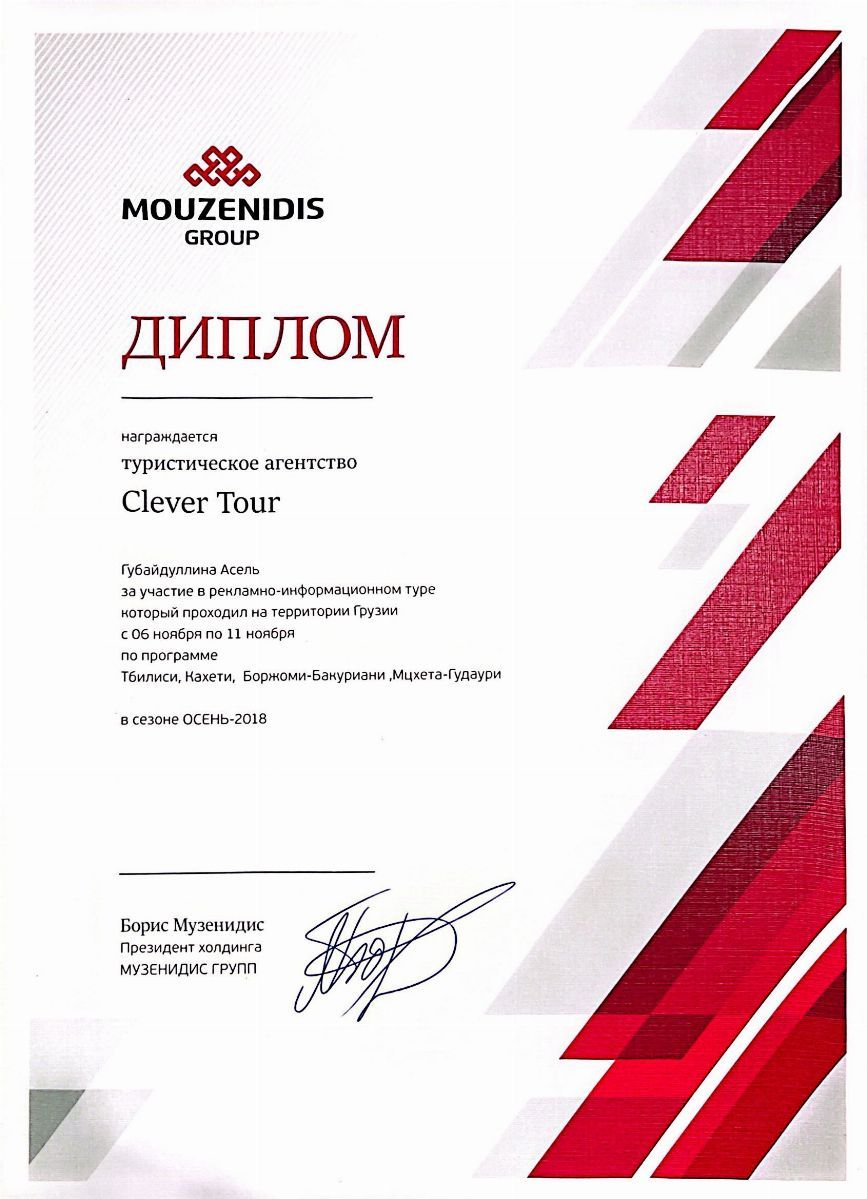 MOUZENIDIS
GROUP

ДИПЛОМ

награждается
туристическое агентство
Clever Tour

Губайдуллина Асель
за участие в рекламно-информационном туре
который проходил на территории Грузии
с 06 ноября по 11 ноября
по программе
Тбилиси, Кахети, Боржоми-Бакуриани ,Мцхета-Гудаури

в сезоне ОСЕНЬ-2018

Борис Музенидис
Президент холдинга
МУЗЕНИДИС ГРУПП